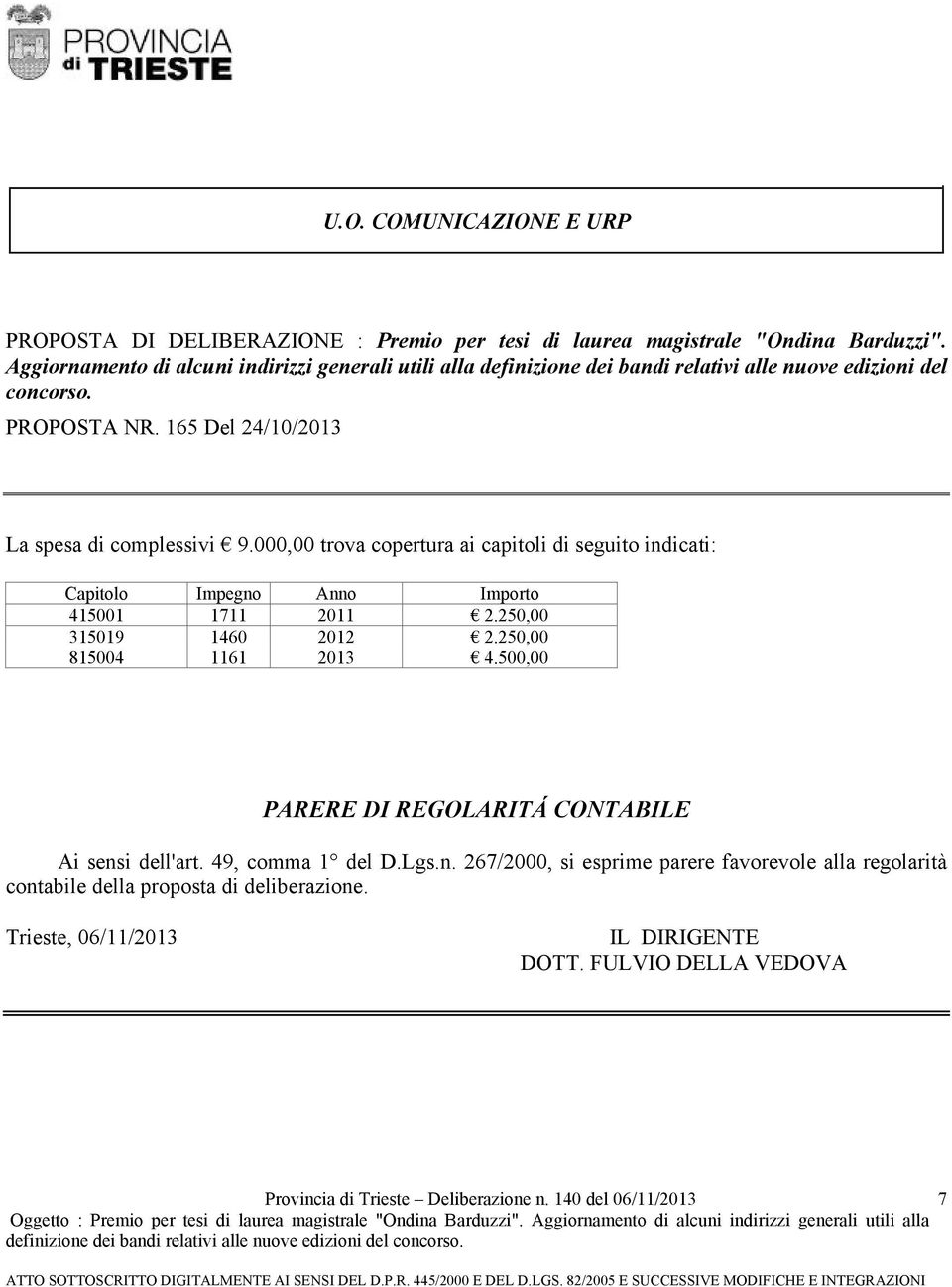 PROVINCIA di TRIESTE

U.O. COMUNICAZIONE E URP

PROPOSTA DI DELIBERAZIONE : Premio per tesi di laurea magistrale "Ondina Barduzzi". Aggiornamento di alcuni indirizzi generali utili alla definizione dei bandi relativi alle nuove edizioni del concorso.

PROPOSTA NR. 165 Del 24/10/2013

La spesa di complessivi € 9.000,00 trova copertura ai capitoli di seguito indicati:

| Capitolo | Impegno | Anno | Importo |
|---|---|---|---|
| 415001 | 1711 | 2011 | € 2.250,00 |
| 315019 | 1460 | 2012 | € 2.250,00 |
| 815004 | 1161 | 2013 | € 4.500,00 |

PARERE DI REGOLARITÁ CONTABILE

Ai sensi dell'art. 49, comma 1° del D.Lgs.n. 267/2000, si esprime parere favorevole alla regolarità contabile della proposta di deliberazione.

Trieste, 06/11/2013

IL DIRIGENTE
DOTT. FULVIO DELLA VEDOVA

Provincia di Trieste – Deliberazione n. 140 del 06/11/2013 7

Oggetto : Premio per tesi di laurea magistrale "Ondina Barduzzi". Aggiornamento di alcuni indirizzi generali utili alla definizione dei bandi relativi alle nuove edizioni del concorso.

ATTO SOTTOSCRITTO DIGITALMENTE AI SENSI DEL D.P.R. 445/2000 E DEL D.LGS. 82/2005 E SUCCESSIVE MODIFICHE E INTEGRAZIONI